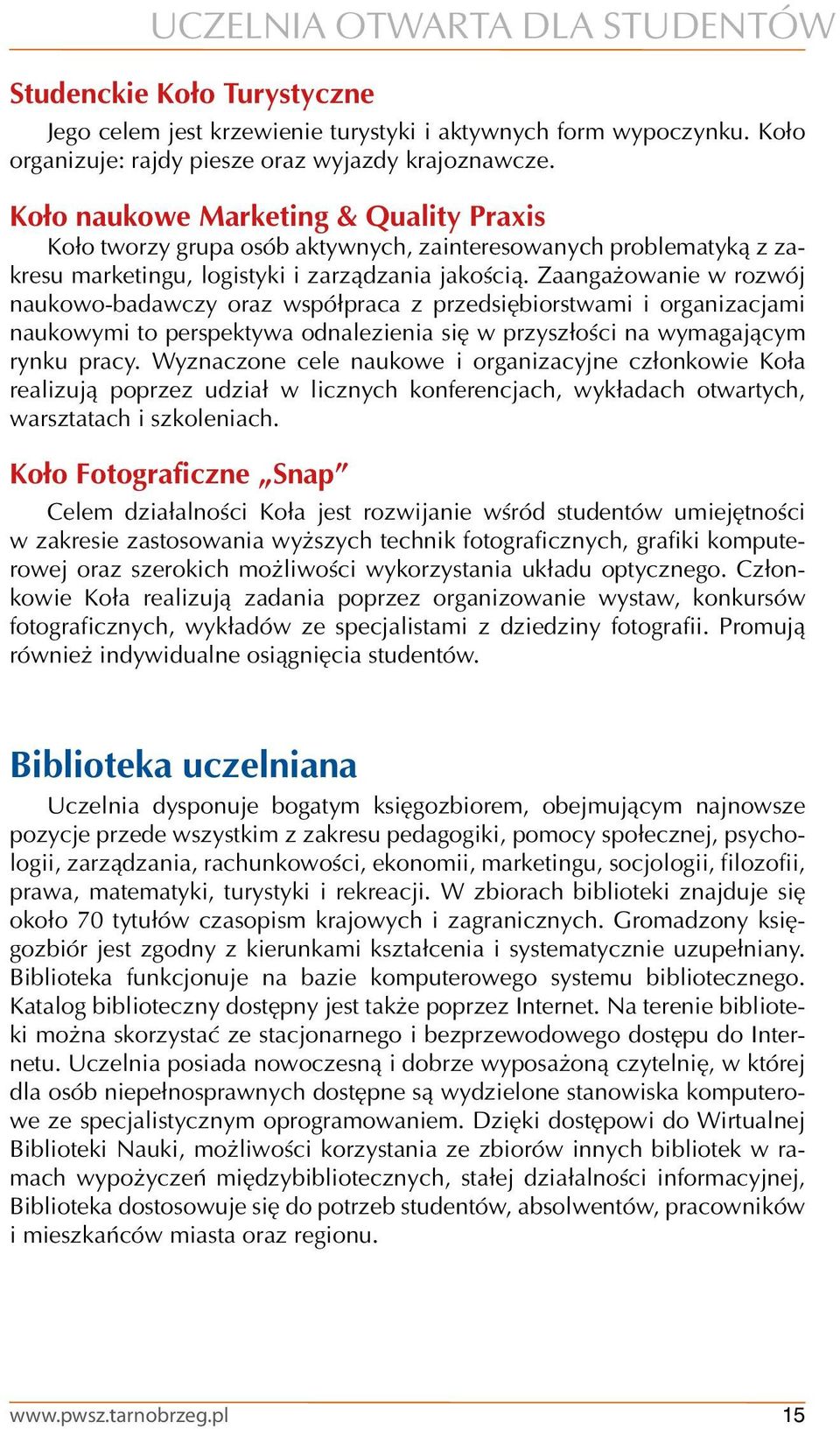 UCZELNIA OTWARTA DLA STUDENTÓW

Studenckie Koło Turystyczne

Jego celem jest krzewienie turystyki i aktywnych form wypoczynku. Koło organizuje: rajdy piesze oraz wyjazdy krajoznawcze.

Koło naukowe Marketing & Quality Praxis

Koło tworzy grupa osób aktywnych, zainteresowanych problematyką z zakresu marketingu, logistyki i zarządzania jakością. Zaangażowanie w rozwój naukowo-badawczy oraz współpraca z przedsiębiorstwami i organizacjami naukowymi to perspektywa odnalezienia się w przyszłości na wymagającym rynku pracy. Wyznaczone cele naukowe i organizacyjne członkowie Koła realizują poprzez udział w licznych konferencjach, wykładach otwartych, warsztatach i szkoleniach.

Koło Fotograficzne „Snap”

Celem działalności Koła jest rozwijanie wśród studentów umiejętności w zakresie zastosowania wyższych technik fotograficznych, grafiki komputerowej oraz szerokich możliwości wykorzystania układu optycznego. Członkowie Koła realizują zadania poprzez organizowanie wystaw, konkursów fotograficznych, wykładów ze specjalistami z dziedziny fotografii. Promują również indywidualne osiągnięcia studentów.

Biblioteka uczelniana

Uczelnia dysponuje bogatym księgozbiorem, obejmującym najnowsze pozycje przede wszystkim z zakresu pedagogiki, pomocy społecznej, psychologii, zarządzania, rachunkowości, ekonomii, marketingu, socjologii, filozofii, prawa, matematyki, turystyki i rekreacji. W zbiorach biblioteki znajduje się około 70 tytułów czasopism krajowych i zagranicznych. Gromadzony księgozbiór jest zgodny z kierunkami kształcenia i systematycznie uzupełniany. Biblioteka funkcjonuje na bazie komputerowego systemu bibliotecznego. Katalog biblioteczny dostępny jest także poprzez Internet. Na terenie biblioteki można skorzystać ze stacjonarnego i bezprzewodowego dostępu do Internetu. Uczelnia posiada nowoczesną i dobrze wyposażoną czytelnię, w której dla osób niepełnosprawnych dostępne są wydzielone stanowiska komputerowe ze specjalistycznym oprogramowaniem. Dzięki dostępowi do Wirtualnej Biblioteki Nauki, możliwości korzystania ze zbiorów innych bibliotek w ramach wypożyczeń międzybibliotecznych, stałej działalności informacyjnej, Biblioteka dostosowuje się do potrzeb studentów, absolwentów, pracowników i mieszkańców miasta oraz regionu.

www.pwsz.tarnobrzeg.pl 15